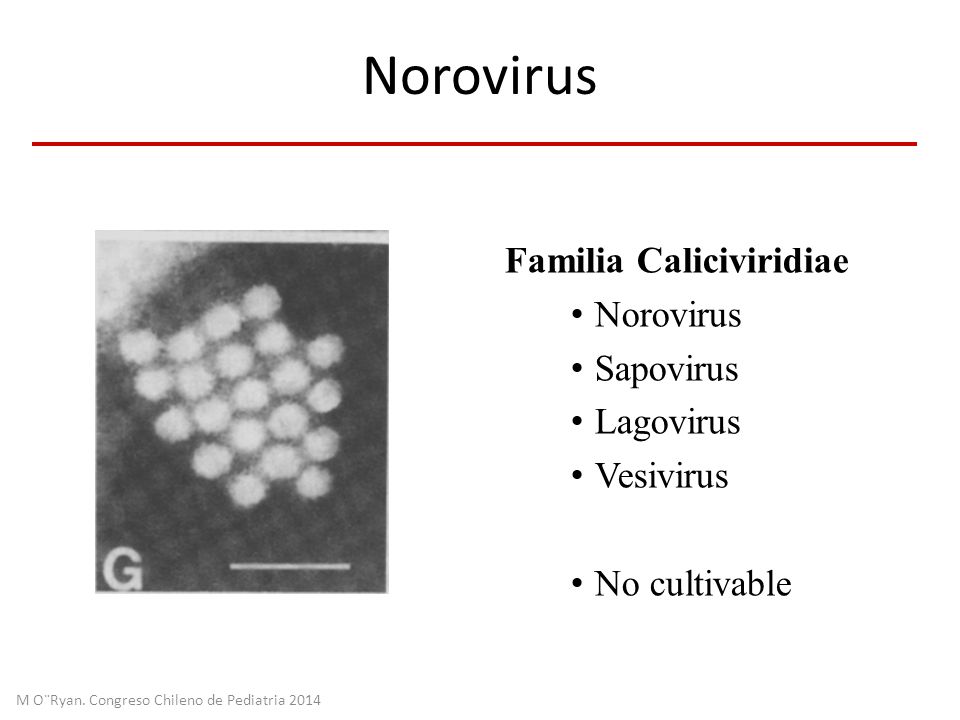 Norovirus

G

Familia Caliciviridiae

• Norovirus
• Sapovirus
• Lagovirus
• Vesivirus

• No cultivable

M O¨Ryan. Congreso Chileno de Pediatria 2014